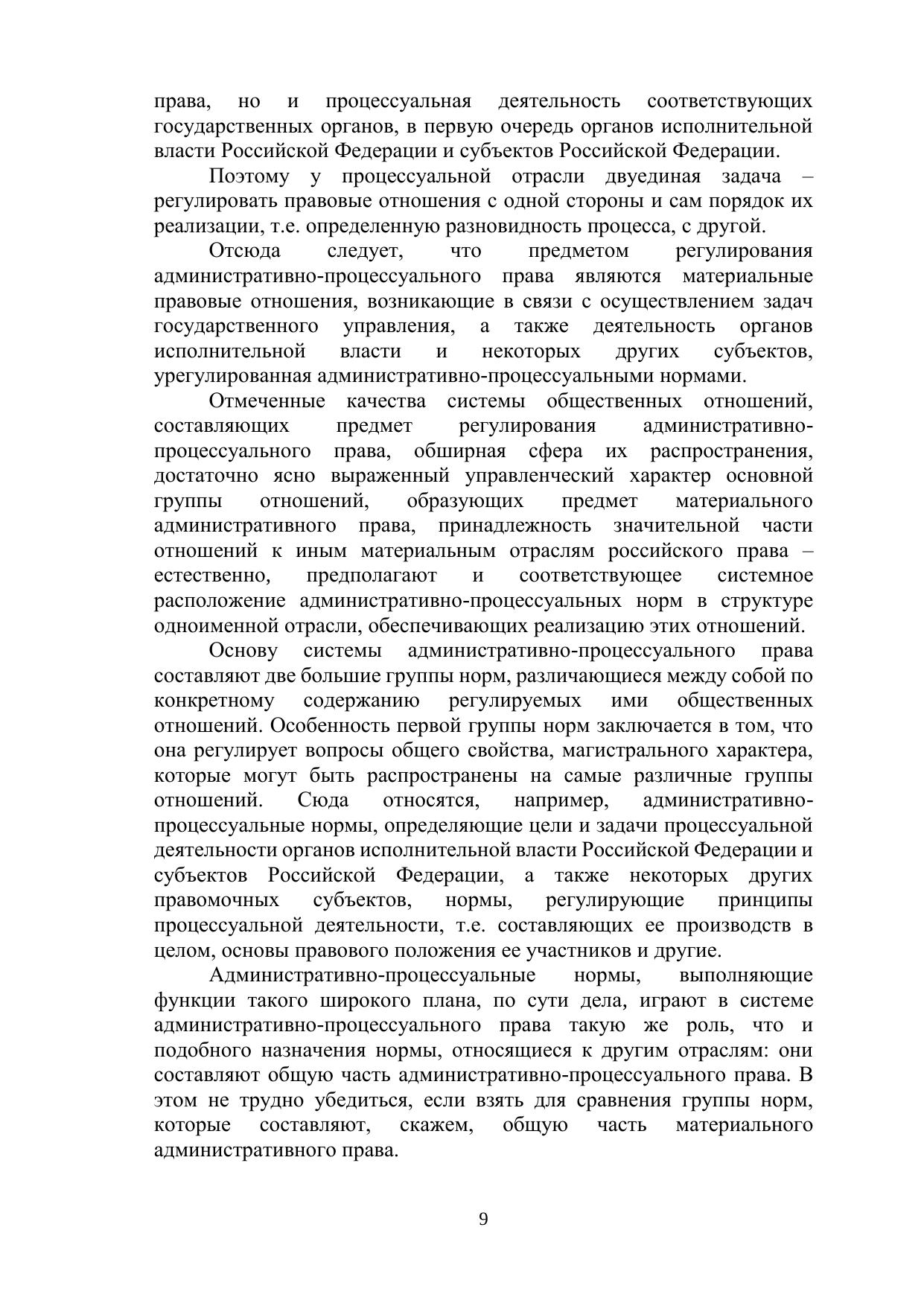 права, но и процессуальная деятельность соответствующих государственных органов, в первую очередь органов исполнительной власти Российской Федерации и субъектов Российской Федерации.

Поэтому у процессуальной отрасли двуединая задача – регулировать правовые отношения с одной стороны и сам порядок их реализации, т.е. определенную разновидность процесса, с другой.

Отсюда следует, что предметом регулирования административно-процессуального права являются материальные правовые отношения, возникающие в связи с осуществлением задач государственного управления, а также деятельность органов исполнительной власти и некоторых других субъектов, урегулированная административно-процессуальными нормами.

Отмеченные качества системы общественных отношений, составляющих предмет регулирования административно-процессуального права, обширная сфера их распространения, достаточно ясно выраженный управленческий характер основной группы отношений, образующих предмет материального административного права, принадлежность значительной части отношений к иным материальным отраслям российского права – естественно, предполагают и соответствующее системное расположение административно-процессуальных норм в структуре одноименной отрасли, обеспечивающих реализацию этих отношений.

Основу системы административно-процессуального права составляют две большие группы норм, различающиеся между собой по конкретному содержанию регулируемых ими общественных отношений. Особенность первой группы норм заключается в том, что она регулирует вопросы общего свойства, магистрального характера, которые могут быть распространены на самые различные группы отношений. Сюда относятся, например, административно-процессуальные нормы, определяющие цели и задачи процессуальной деятельности органов исполнительной власти Российской Федерации и субъектов Российской Федерации, а также некоторых других правомочных субъектов, нормы, регулирующие принципы процессуальной деятельности, т.е. составляющих ее производств в целом, основы правового положения ее участников и другие.

Административно-процессуальные нормы, выполняющие функции такого широкого плана, по сути дела, играют в системе административно-процессуального права такую же роль, что и подобного назначения нормы, относящиеся к другим отраслям: они составляют общую часть административно-процессуального права. В этом не трудно убедиться, если взять для сравнения группы норм, которые составляют, скажем, общую часть материального административного права.

9